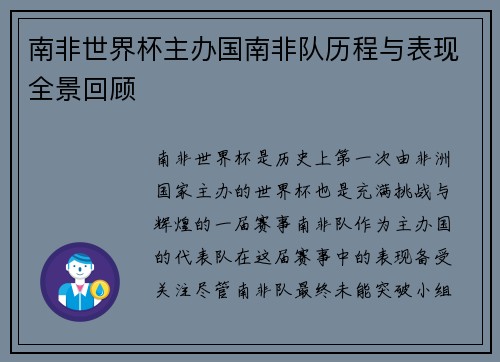 南非世界杯主办国南非队历程与表现全景回顾

南非世界杯是历史上第一次由非洲国家主办的世界杯也是充满挑战与辉煌的一届赛事南非队作为主办国的代表队在这届赛事中的表现备受关注尽管南非队最终未能突破小组